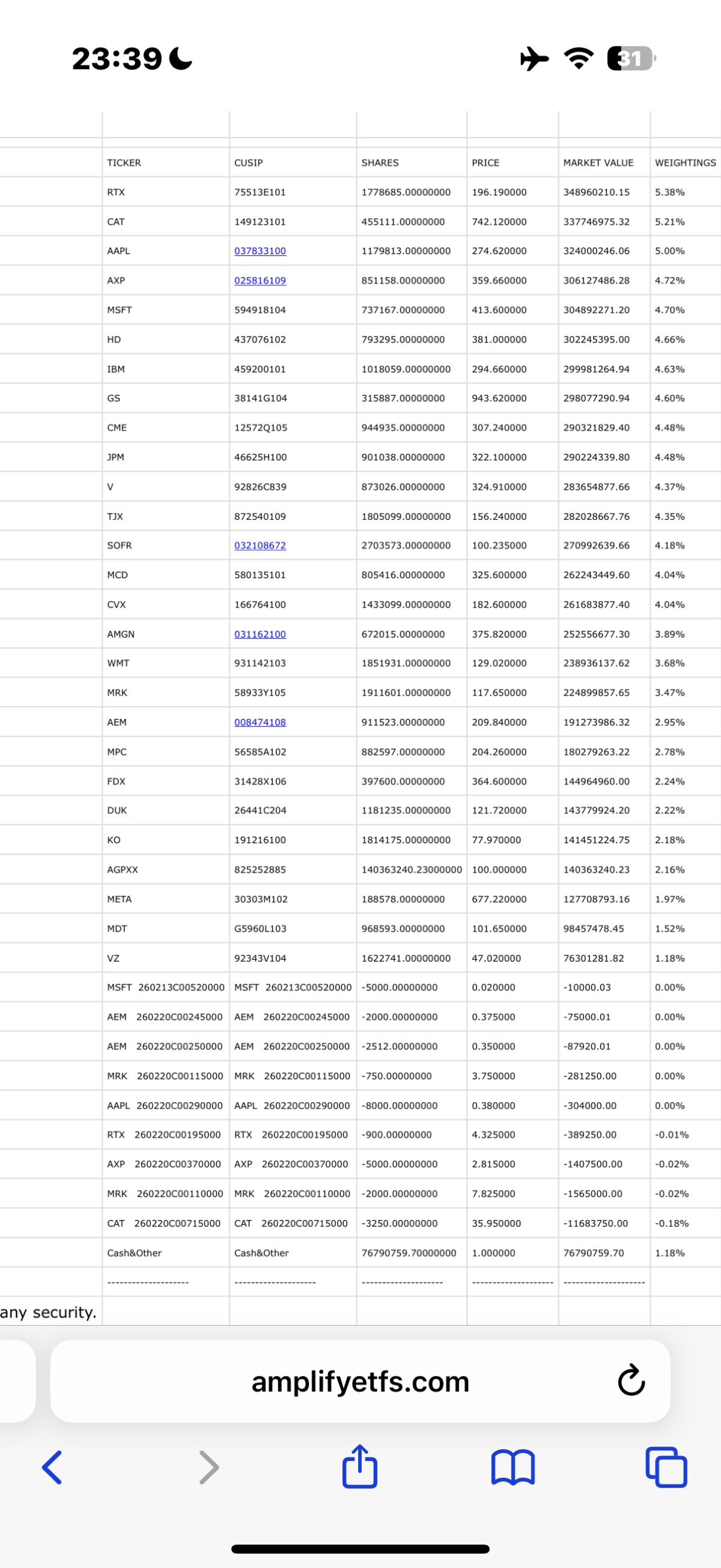 23:39

31

| TICKER | CUSIP | SHARES | PRICE | MARKET VALUE | WEIGHTINGS |
|---|---|---|---|---|---|
| RTX | 75513E101 | 1778685.00000000 | 196.190000 | 348960210.15 | 5.38% |
| CAT | 149123101 | 455111.00000000 | 742.120000 | 337746975.32 | 5.21% |
| AAPL | 037833100 | 1179813.00000000 | 274.620000 | 324000246.06 | 5.00% |
| AXP | 025816109 | 851158.00000000 | 359.660000 | 306127486.28 | 4.72% |
| MSFT | 594918104 | 737167.00000000 | 413.600000 | 304892271.20 | 4.70% |
| HD | 437076102 | 793295.00000000 | 381.000000 | 302245395.00 | 4.66% |
| IBM | 459200101 | 1018059.00000000 | 294.660000 | 299981264.94 | 4.63% |
| GS | 38141G104 | 315887.00000000 | 943.620000 | 298077290.94 | 4.60% |
| CME | 12572Q105 | 944935.00000000 | 307.240000 | 290321829.40 | 4.48% |
| JPM | 46625H100 | 901038.00000000 | 322.100000 | 290224339.80 | 4.48% |
| V | 92826C839 | 873026.00000000 | 324.910000 | 283654877.66 | 4.37% |
| TJX | 872540109 | 1805099.00000000 | 156.240000 | 282028667.76 | 4.35% |
| SOFR | 032108672 | 2703573.00000000 | 100.235000 | 270992639.66 | 4.18% |
| MCD | 580135101 | 805416.00000000 | 325.600000 | 262243449.60 | 4.04% |
| CVX | 166764100 | 1433099.00000000 | 182.600000 | 261683877.40 | 4.04% |
| AMGN | 031162100 | 672015.00000000 | 375.820000 | 252556677.30 | 3.89% |
| WMT | 931142103 | 1851931.00000000 | 129.020000 | 238936137.62 | 3.68% |
| MRK | 58933Y105 | 1911601.00000000 | 117.650000 | 224899857.65 | 3.47% |
| AEM | 008474108 | 911523.00000000 | 209.840000 | 191273986.32 | 2.95% |
| MPC | 56585A102 | 882597.00000000 | 204.260000 | 180279263.22 | 2.78% |
| FDX | 31428X106 | 397600.00000000 | 364.600000 | 144964960.00 | 2.24% |
| DUK | 26441C204 | 1181235.00000000 | 121.720000 | 143779924.20 | 2.22% |
| KO | 191216100 | 1814175.00000000 | 77.970000 | 141451224.75 | 2.18% |
| AGPXX | 825252885 | 140363240.23000000 | 100.000000 | 140363240.23 | 2.16% |
| META | 30303M102 | 188578.00000000 | 677.220000 | 127708793.16 | 1.97% |
| MDT | G5960L103 | 968593.00000000 | 101.650000 | 98457478.45 | 1.52% |
| VZ | 92343V104 | 1622741.00000000 | 47.020000 | 76301281.82 | 1.18% |
| MSFT 260213C00520000 | MSFT 260213C00520000 | -5000.00000000 | 0.020000 | -10000.03 | 0.00% |
| AEM 260220C00245000 | AEM 260220C00245000 | -2000.00000000 | 0.375000 | -75000.01 | 0.00% |
| AEM 260220C00250000 | AEM 260220C00250000 | -2512.00000000 | 0.350000 | -87920.01 | 0.00% |
| MRK 260220C00115000 | MRK 260220C00115000 | -750.00000000 | 3.750000 | -281250.00 | 0.00% |
| AAPL 260220C00290000 | AAPL 260220C00290000 | -8000.00000000 | 0.380000 | -304000.00 | 0.00% |
| RTX 260220C00195000 | RTX 260220C00195000 | -900.00000000 | 4.325000 | -389250.00 | -0.01% |
| AXP 260220C00370000 | AXP 260220C00370000 | -5000.00000000 | 2.815000 | -1407500.00 | -0.02% |
| MRK 260220C00110000 | MRK 260220C00110000 | -2000.00000000 | 7.825000 | -1565000.00 | -0.02% |
| CAT 260220C00715000 | CAT 260220C00715000 | -3250.00000000 | 35.950000 | -11683750.00 | -0.18% |
| Cash&Other | Cash&Other | 76790759.70000000 | 1.000000 | 76790759.70 | 1.18% |
| -------------------- | -------------------- | -------------------- | -------------------- | -------------------- | |

any security.

amplifyetfs.com